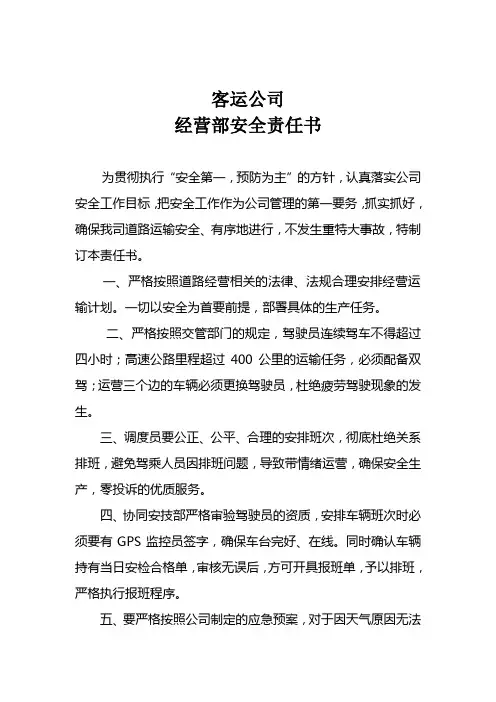 客运公司
经营部安全责任书

为贯彻执行“安全第一，预防为主”的方针，认真落实公司安全工作目标，把安全工作作为公司管理的第一要务，抓实抓好，确保我司道路运输安全、有序地进行，不发生重特大事故，特制订本责任书。

一、严格按照道路经营相关的法律、法规合理安排经营运输计划。一切以安全为首要前提，部署具体的生产任务。

二、严格按照交管部门的规定，驾驶员连续驾车不得超过四小时；高速公路里程超过 400 公里的运输任务，必须配备双驾；运营三个边的车辆必须更换驾驶员，杜绝疲劳驾驶现象的发生。

三、调度员要公正、公平、合理的安排班次，彻底杜绝关系排班，避免驾乘人员因排班问题，导致带情绪运营，确保安全生产，零投诉的优质服务。

四、协同安技部严格审验驾驶员的资质，安排车辆班次时必须要有 GPS 监控员签字，确保车台完好、在线。同时确认车辆持有当日安检合格单，审核无误后，方可开具报班单，予以排班，严格执行报班程序。

五、要严格按照公司制定的应急预案，对于因天气原因无法